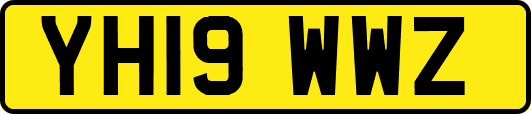 YH19 WWZ